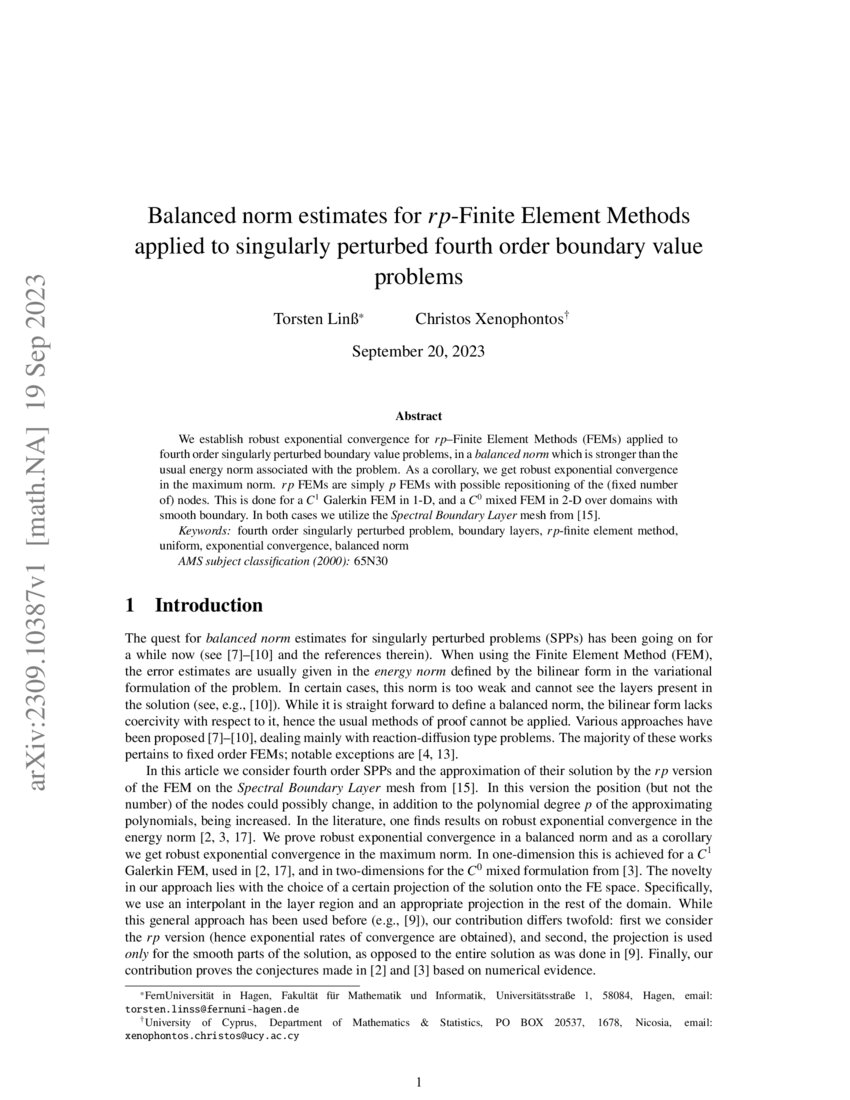 arXiv:2309.10387v1 [math.NA] 19 Sep 2023

Balanced norm estimates for $rp$-Finite Element Methods applied to singularly perturbed fourth order boundary value problems

Torsten Linß* Christos Xenophontos†

September 20, 2023

Abstract

We establish robust exponential convergence for $rp$–Finite Element Methods (FEMs) applied to fourth order singularly perturbed boundary value problems, in a balanced norm which is stronger than the usual energy norm associated with the problem. As a corollary, we get robust exponential convergence in the maximum norm. $rp$ FEMs are simply $p$ FEMs with possible repositioning of the (fixed number of) nodes. This is done for a $C^1$ Galerkin FEM in 1-D, and a $C^0$ mixed FEM in 2-D over domains with smooth boundary. In both cases we utilize the Spectral Boundary Layer mesh from [15].

Keywords: fourth order singularly perturbed problem, boundary layers, $rp$-finite element method, uniform, exponential convergence, balanced norm

AMS subject classification (2000): 65N30

1 Introduction

The quest for balanced norm estimates for singularly perturbed problems (SPPs) has been going on for a while now (see [7]–[10] and the references therein). When using the Finite Element Method (FEM), the error estimates are usually given in the energy norm defined by the bilinear form in the variational formulation of the problem. In certain cases, this norm is too weak and cannot see the layers present in the solution (see, e.g., [10]). While it is straight forward to define a balanced norm, the bilinear form lacks coercivity with respect to it, hence the usual methods of proof cannot be applied. Various approaches have been proposed [7]–[10], dealing mainly with reaction-diffusion type problems. The majority of these works pertains to fixed order FEMs; notable exceptions are [4, 13].

In this article we consider fourth order SPPs and the approximation of their solution by the $rp$ version of the FEM on the Spectral Boundary Layer mesh from [15]. In this version the position (but not the number) of the nodes could possibly change, in addition to the polynomial degree $p$ of the approximating polynomials, being increased. In the literature, one finds results on robust exponential convergence in the energy norm [2, 3, 17]. We prove robust exponential convergence in a balanced norm and as a corollary we get robust exponential convergence in the maximum norm. In one-dimension this is achieved for a $C^1$ Galerkin FEM, used in [2, 17], and in two-dimensions for the $C^0$ mixed formulation from [3]. The novelty in our approach lies with the choice of a certain projection of the solution onto the FE space. Specifically, we use an interpolant in the layer region and an appropriate projection in the rest of the domain. While this general approach has been used before (e.g., [9]), our contribution differs twofold: first we consider the $rp$ version (hence exponential rates of convergence are obtained), and second, the projection is used only for the smooth parts of the solution, as opposed to the entire solution as was done in [9]. Finally, our contribution proves the conjectures made in [2] and [3] based on numerical evidence.

*FernUniversität in Hagen, Fakultät für Mathematik und Informatik, Universitätsstraße 1, 58084, Hagen, email: torsten.linss@fernuni-hagen.de

†University of Cyprus, Department of Mathematics & Statistics, PO BOX 20537, 1678, Nicosia, email: xenophontos.christos@ucy.ac.cy

1